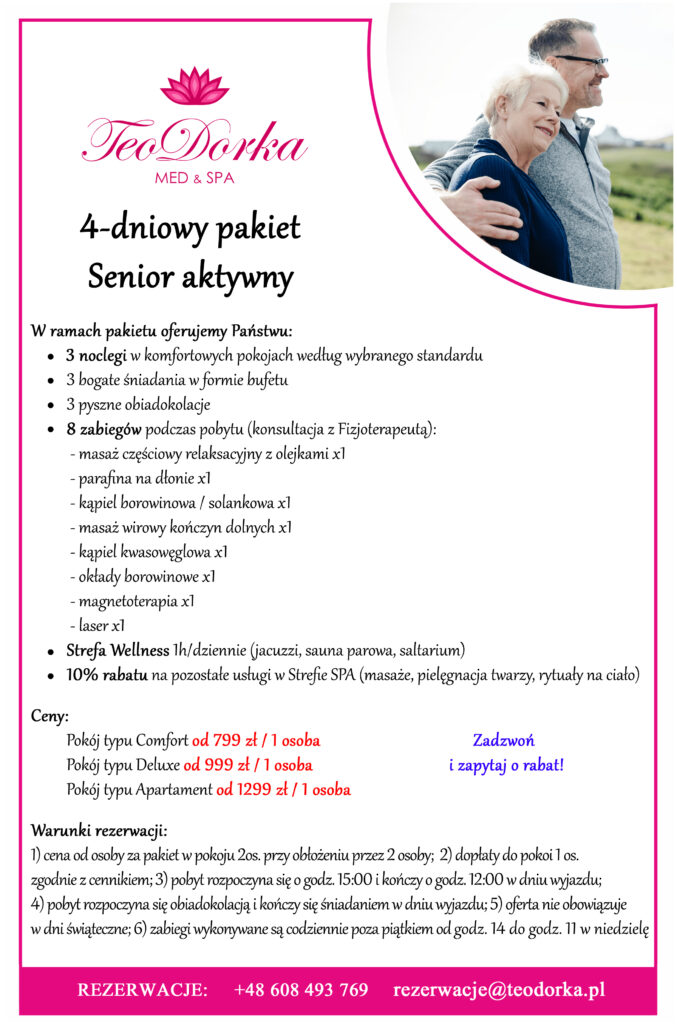 TeoDorka
MED & SPA

4-dniowy pakiet
Senior aktywny

W ramach pakietu oferujemy Państwu:
• 3 noclegi w komfortowych pokojach według wybranego standardu
• 3 bogate śniadania w formie bufetu
• 3 pyszne obiadokolacje
• 8 zabiegów podczas pobytu (konsultacja z Fizjoterapeutą):
- masaż częściowy relaksacyjny z olejkami x1
- parafina na dłonie x1
- kąpiel borowinowa / solankowa x1
- masaż wirowy kończyn dolnych x1
- kąpiel kwasowęglowa x1
- okłady borowinowe x1
- magnetoterapia x1
- laser x1
• Strefa Wellness 1h/dziennie (jacuzzi, sauna parowa, saltarium)
• 10% rabatu na pozostałe usługi w Strefie SPA (masaże, pielęgnacja twarzy, rytuały na ciało)

Ceny:
Pokój typu Comfort od 799 zł / 1 osoba
Pokój typu Deluxe od 999 zł / 1 osoba
Pokój typu Apartament od 1299 zł / 1 osoba

Zadzwoń
i zapytaj o rabat!

Warunki rezerwacji:
1) cena od osoby za pakiet w pokoju 2os. przy obłożeniu przez 2 osoby; 2) dopłaty do pokoi 1 os. zgodnie z cennikiem; 3) pobyt rozpoczyna się o godz. 15:00 i kończy o godz. 12:00 w dniu wyjazdu; 4) pobyt rozpoczyna się obiadokolacją i kończy się śniadaniem w dniu wyjazdu; 5) oferta nie obowiązuje w dni świąteczne; 6) zabiegi wykonywane są codziennie poza piątkiem od godz. 14 do godz. 11 w niedzielę

REZERWACJE: +48 608 493 769 rezerwacje@teodorka.pl